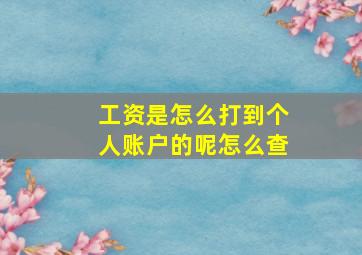 工资是怎么打到个人账户的呢怎么查